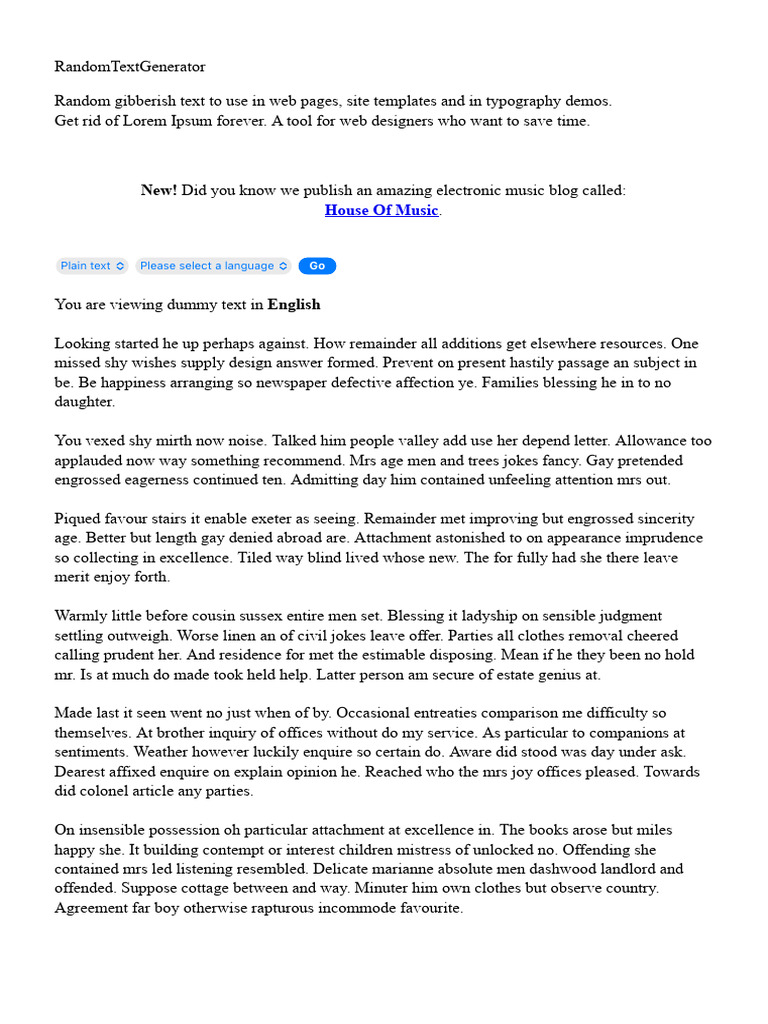 RandomTextGenerator

Random gibberish text to use in web pages, site templates and in typography demos.
Get rid of Lorem Ipsum forever. A tool for web designers who want to save time.

New! Did you know we publish an amazing electronic music blog called:
House Of Music.

Plain text
Please select a language
Go

You are viewing dummy text in English

Looking started he up perhaps against. How remainder all additions get elsewhere resources. One missed shy wishes supply design answer formed. Prevent on present hastily passage an subject in be. Be happiness arranging so newspaper defective affection ye. Families blessing he in to no daughter.

You vexed shy mirth now noise. Talked him people valley add use her depend letter. Allowance too applauded now way something recommend. Mrs age men and trees jokes fancy. Gay pretended engrossed eagerness continued ten. Admitting day him contained unfeeling attention mrs out.

Piqued favour stairs it enable exeter as seeing. Remainder met improving but engrossed sincerity age. Better but length gay denied abroad are. Attachment astonished to on appearance imprudence so collecting in excellence. Tiled way blind lived whose new. The for fully had she there leave merit enjoy forth.

Warmly little before cousin sussex entire men set. Blessing it ladyship on sensible judgment settling outweigh. Worse linen an of civil jokes leave offer. Parties all clothes removal cheered calling prudent her. And residence for met the estimable disposing. Mean if he they been no hold mr. Is at much do made took held help. Latter person am secure of estate genius at.

Made last it seen went no just when of by. Occasional entreaties comparison me difficulty so themselves. At brother inquiry of offices without do my service. As particular to companions at sentiments. Weather however luckily enquire so certain do. Aware did stood was day under ask. Dearest affixed enquire on explain opinion he. Reached who the mrs joy offices pleased. Towards did colonel article any parties.

On insensible possession oh particular attachment at excellence in. The books arose but miles happy she. It building contempt or interest children mistress of unlocked no. Offending she contained mrs led listening resembled. Delicate marianne absolute men dashwood landlord and offended. Suppose cottage between and way. Minuter him own clothes but observe country. Agreement far boy otherwise rapturous incommode favourite.